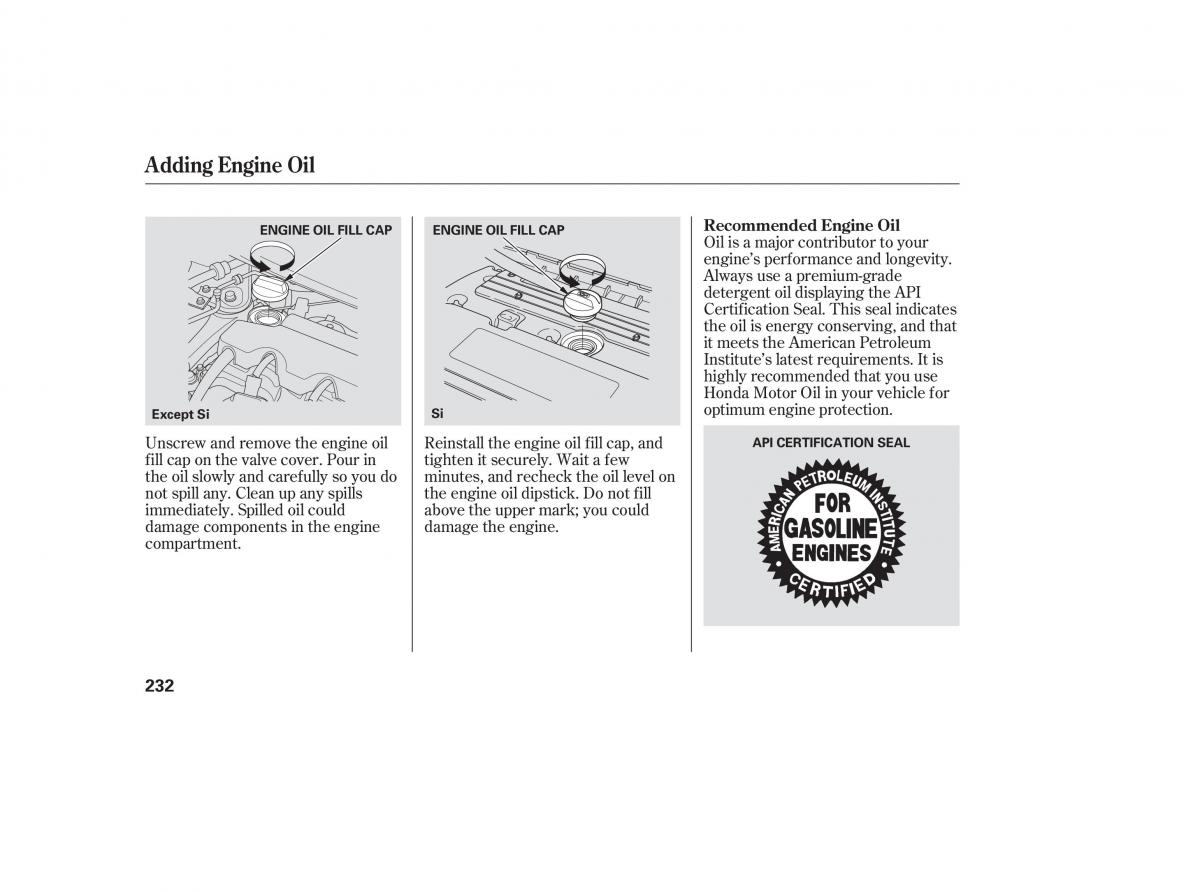 Adding Engine Oil

ENGINE OIL FILL CAP

Except Si

Unscrew and remove the engine oil fill cap on the valve cover. Pour in the oil slowly and carefully so you do not spill any. Clean up any spills immediately. Spilled oil could damage components in the engine compartment.

ENGINE OIL FILL CAP

Si

Reinstall the engine oil fill cap, and tighten it securely. Wait a few minutes, and recheck the oil level on the engine oil dipstick. Do not fill above the upper mark; you could damage the engine.

Recommended Engine Oil
Oil is a major contributor to your engine's performance and longevity. Always use a premium-grade detergent oil displaying the API Certification Seal. This seal indicates the oil is energy conserving, and that it meets the American Petroleum Institute's latest requirements. It is highly recommended that you use Honda Motor Oil in your vehicle for optimum engine protection.

API CERTIFICATION SEAL

AMERICAN PETROLEUM INSTITUTE
FOR
GASOLINE
ENGINES
CERTIFIED

232